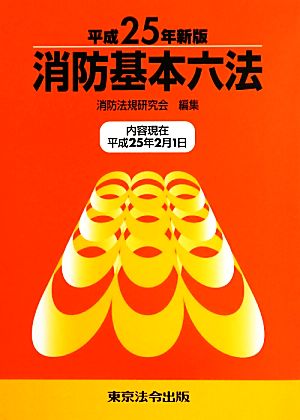 平成25年新版
消防基本六法

消防法規研究会　編集

内容現在
平成25年2月1日

東京法令出版